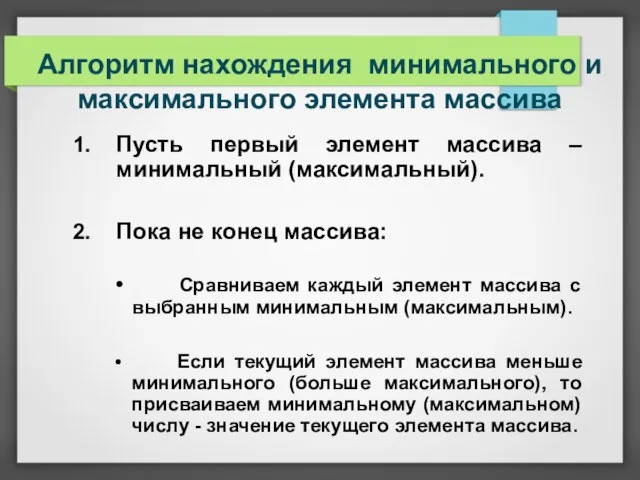 Алгоритм нахождения минимального и максимального элемента массива

1. Пусть первый элемент массива – минимальный (максимальный).

2. Пока не конец массива:

• Сравниваем каждый элемент массива с выбранным минимальным (максимальным).

• Если текущий элемент массива меньше минимального (больше максимального), то присваиваем минимальному (максимальном) числу - значение текущего элемента массива.